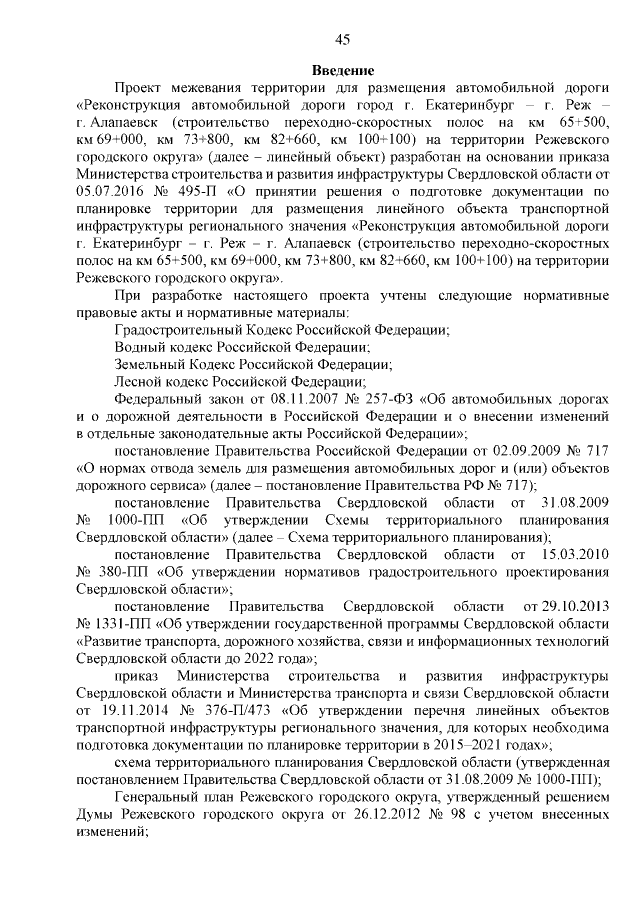 45

Введение

Проект межевания территории для размещения автомобильной дороги «Реконструкция автомобильной дороги город г. Екатеринбург – г. Реж – г. Алапаевск (строительство переходно-скоростных полос на км 65+500, км 69+000, км 73+800, км 82+660, км 100+100) на территории Режевского городского округа» (далее – линейный объект) разработан на основании приказа Министерства строительства и развития инфраструктуры Свердловской области от 05.07.2016 № 495-П «О принятии решения о подготовке документации по планировке территории для размещения линейного объекта транспортной инфраструктуры регионального значения «Реконструкция автомобильной дороги г. Екатеринбург – г. Реж – г. Алапаевск (строительство переходно-скоростных полос на км 65+500, км 69+000, км 73+800, км 82+660, км 100+100) на территории Режевского городского округа».

При разработке настоящего проекта учтены следующие нормативные правовые акты и нормативные материалы:

Градостроительный Кодекс Российской Федерации;

Водный кодекс Российской Федерации;

Земельный Кодекс Российской Федерации;

Лесной кодекс Российской Федерации;

Федеральный закон от 08.11.2007 № 257-ФЗ «Об автомобильных дорогах и о дорожной деятельности в Российской Федерации и о внесении изменений в отдельные законодательные акты Российской Федерации»;

постановление Правительства Российской Федерации от 02.09.2009 № 717 «О нормах отвода земель для размещения автомобильных дорог и (или) объектов дорожного сервиса» (далее – постановление Правительства РФ № 717);

постановление Правительства Свердловской области от 31.08.2009 № 1000-ПП «Об утверждении Схемы территориального планирования Свердловской области» (далее – Схема территориального планирования);

постановление Правительства Свердловской области от 15.03.2010 № 380-ПП «Об утверждении нормативов градостроительного проектирования Свердловской области»;

постановление Правительства Свердловской области от 29.10.2013 № 1331-ПП «Об утверждении государственной программы Свердловской области «Развитие транспорта, дорожного хозяйства, связи и информационных технологий Свердловской области до 2022 года»;

приказ Министерства строительства и развития инфраструктуры Свердловской области и Министерства транспорта и связи Свердловской области от 19.11.2014 № 376-П/473 «Об утверждении перечня линейных объектов транспортной инфраструктуры регионального значения, для которых необходима подготовка документации по планировке территории в 2015–2021 годах»;

схема территориального планирования Свердловской области (утвержденная постановлением Правительства Свердловской области от 31.08.2009 № 1000-ПП);

Генеральный план Режевского городского округа, утвержденный решением Думы Режевского городского округа от 26.12.2012 № 98 с учетом внесенных изменений;